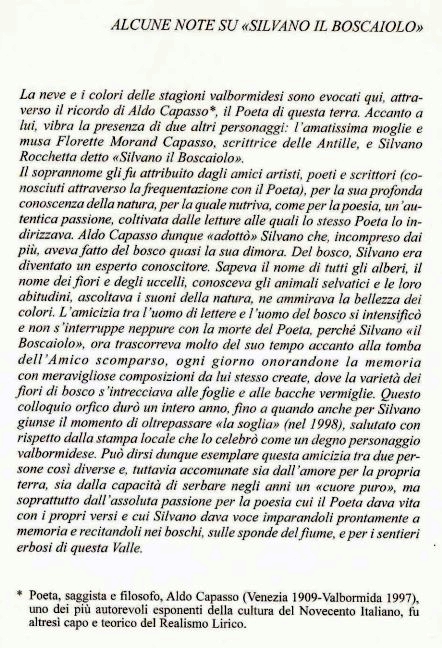 ALCUNE NOTE SU «SILVANO IL BOSCAIOLO»

La neve e i colori delle stagioni valbormidesi sono evocati qui, attraverso il ricordo di Aldo Capasso*, il Poeta di questa terra. Accanto a lui, vibra la presenza di due altri personaggi: l'amatissima moglie e musa Florette Morand Capasso, scrittrice delle Antille, e Silvano Rocchetta detto «Silvano il Boscaiolo».
Il soprannome gli fu attribuito dagli amici artisti, poeti e scrittori (conosciuti attraverso la frequentazione con il Poeta), per la sua profonda conoscenza della natura, per la quale nutriva, come per la poesia, un'autentica passione, coltivata dalle letture alle quali lo stesso Poeta lo indirizzava. Aldo Capasso dunque «adottò» Silvano che, incompreso dai più, aveva fatto del bosco quasi la sua dimora. Del bosco, Silvano era diventato un esperto conoscitore. Sapeva il nome di tutti gli alberi, il nome dei fiori e degli uccelli, conosceva gli animali selvatici e le loro abitudini, ascoltava i suoni della natura, ne ammirava la bellezza dei colori. L'amicizia tra l'uomo di lettere e l'uomo del bosco si intensificò e non s'interruppe neppure con la morte del Poeta, perché Silvano «il Boscaiolo», ora trascorreva molto del suo tempo accanto alla tomba dell'Amico scomparso, ogni giorno onorandone la memoria con meravigliose composizioni da lui stesso create, dove la varietà dei fiori di bosco s'intrecciava alle foglie e alle bacche vermiglie. Questo colloquio orfico durò un intero anno, fino a quando anche per Silvano giunse il momento di oltrepassare «la soglia» (nel 1998), salutato con rispetto dalla stampa locale che lo celebrò come un degno personaggio valbormidese. Può dirsi dunque esemplare questa amicizia tra due persone così diverse e, tuttavia accomunate sia dall'amore per la propria terra, sia dalla capacità di serbare negli anni un «cuore puro», ma soprattutto dall'assoluta passione per la poesia cui il Poeta dava vita con i propri versi e cui Silvano dava voce imparandoli prontamente a memoria e recitandoli nei boschi, sulle sponde del fiume, e per i sentieri erbosi di questa Valle.

* Poeta, saggista e filosofo, Aldo Capasso (Venezia 1909-Valbormida 1997), uno dei più autorevoli esponenti della cultura del Novecento Italiano, fu altresì capo e teorico del Realismo Lirico.